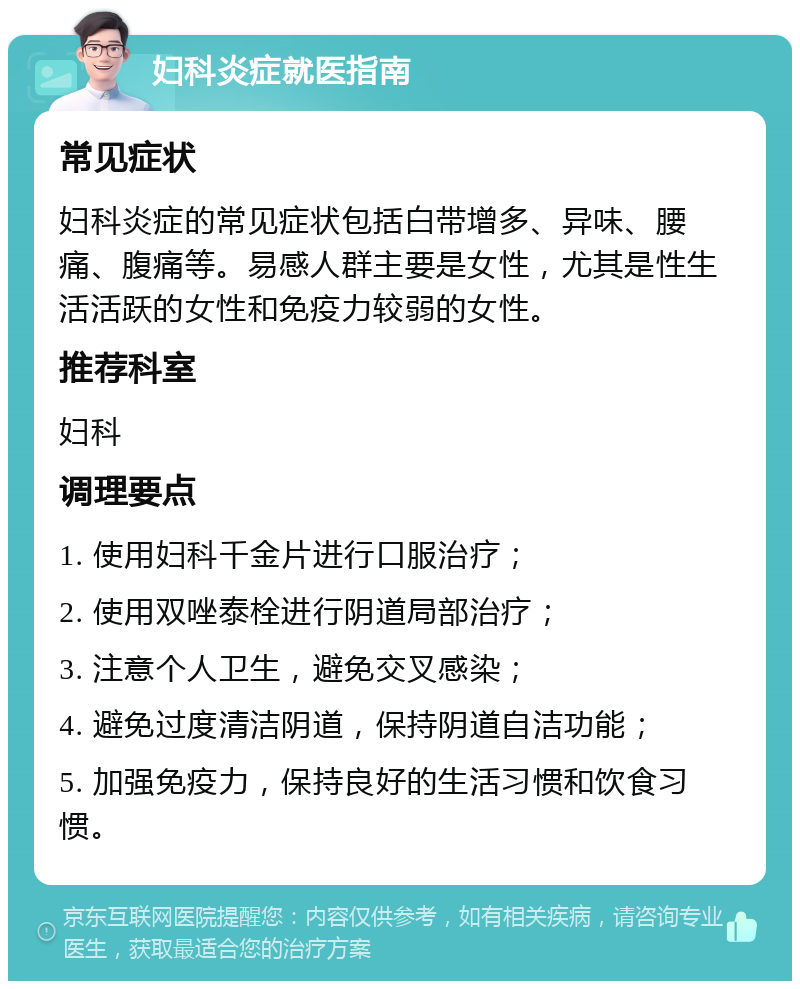 妇科炎症就医指南

常见症状

妇科炎症的常见症状包括白带增多、异味、腰痛、腹痛等。易感人群主要是女性，尤其是性生活活跃的女性和免疫力较弱的女性。

推荐科室

妇科

调理要点

1. 使用妇科千金片进行口服治疗；

2. 使用双唑泰栓进行阴道局部治疗；

3. 注意个人卫生，避免交叉感染；

4. 避免过度清洁阴道，保持阴道自洁功能；

5. 加强免疫力，保持良好的生活习惯和饮食习惯。

京东互联网医院提醒您：内容仅供参考，如有相关疾病，请咨询专业医生，获取最适合您的治疗方案